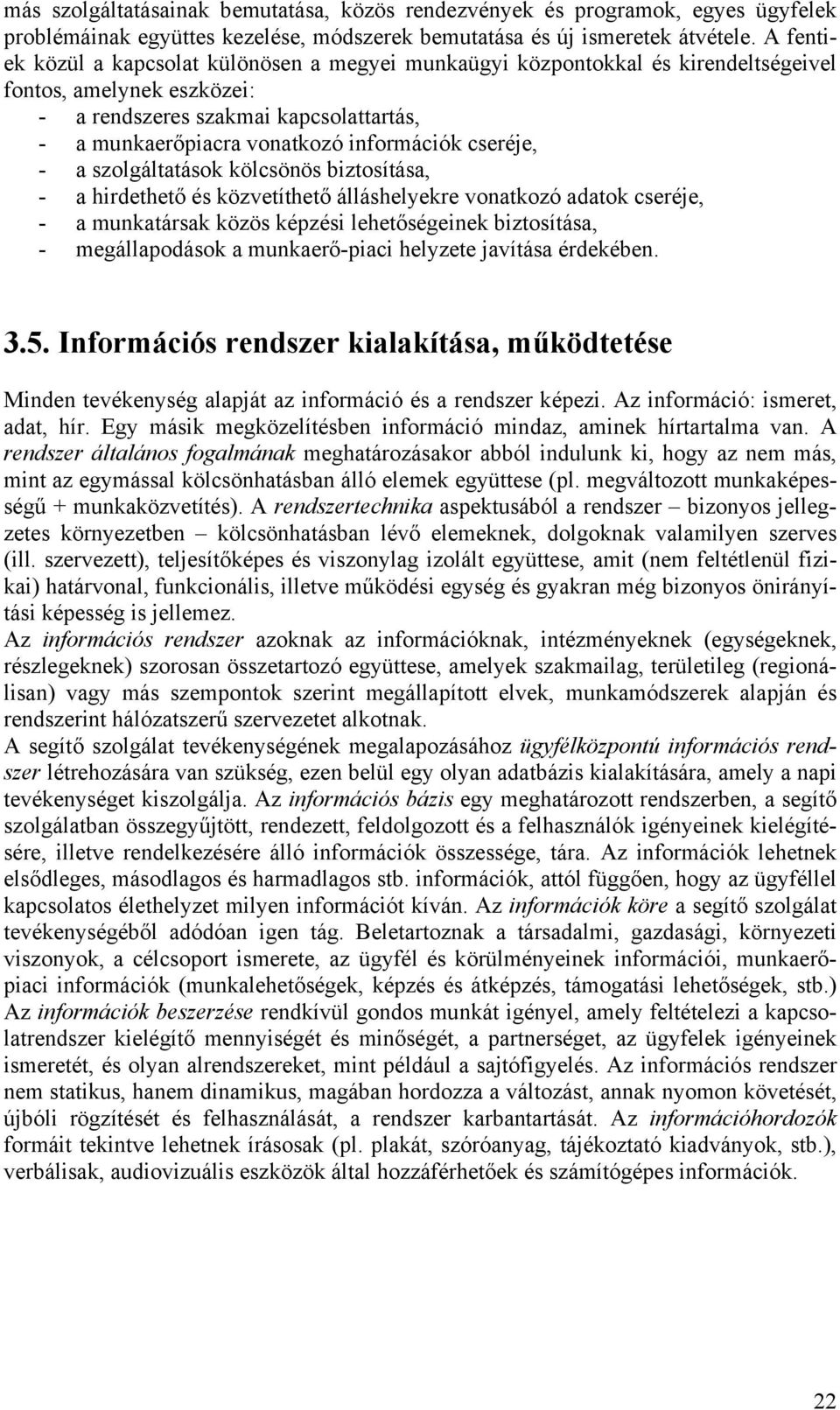 más szolgáltatásainak bemutatása, közös rendezvények és programok, egyes ügyfelek problémáinak együttes kezelése, módszerek bemutatása és új ismeretek átvétele. A fentiek közül a kapcsolat különösen a megyei munkaügyi központokkal és kirendeltségeivel fontos, amelynek eszközei:
- a rendszeres szakmai kapcsolattartás,
- a munkaerőpiacra vonatkozó információk cseréje,
- a szolgáltatások kölcsönös biztosítása,
- a hirdethető és közvetíthető álláshelyekre vonatkozó adatok cseréje,
- a munkatársak közös képzési lehetőségeinek biztosítása,
- megállapodások a munkaerő-piaci helyzete javítása érdekében.

3.5. Információs rendszer kialakítása, működtetése

Minden tevékenység alapját az információ és a rendszer képezi. Az információ: ismeret, adat, hír. Egy másik megközelítésben információ mindaz, aminek hírtartalma van. A rendszer általános fogalmának meghatározásakor abból indulunk ki, hogy az nem más, mint az egymással kölcsönhatásban álló elemek együttese (pl. megváltozott munkaképességű + munkaközvetítés). A rendszertechnika aspektusából a rendszer – bizonyos jellegzetes környezetben – kölcsönhatásban lévő elemeknek, dolgoknak valamilyen szerves (ill. szervezett), teljesítőképes és viszonylag izolált együttese, amit (nem feltétlenül fizikai) határvonal, funkcionális, illetve működési egység és gyakran még bizonyos önirányítási képesség is jellemez.
Az információs rendszer azoknak az információknak, intézményeknek (egységeknek, részlegeknek) szorosan összetartozó együttese, amelyek szakmailag, területileg (regionálisan) vagy más szempontok szerint megállapított elvek, munkamódszerek alapján és rendszerint hálózatszerű szervezetet alkotnak.
A segítő szolgálat tevékenységének megalapozásához ügyfélközpontú információs rendszer létrehozására van szükség, ezen belül egy olyan adatbázis kialakítására, amely a napi tevékenységet kiszolgálja. Az információs bázis egy meghatározott rendszerben, a segítő szolgálatban összegyűjtött, rendezett, feldolgozott és a felhasználók igényeinek kielégítésére, illetve rendelkezésére álló információk összessége, tára. Az információk lehetnek elsődleges, másodlagos és harmadlagos stb. információk, attól függően, hogy az ügyféllel kapcsolatos élethelyzet milyen információt kíván. Az információk köre a segítő szolgálat tevékenységéből adódóan igen tág. Beletartoznak a társadalmi, gazdasági, környezeti viszonyok, a célcsoport ismerete, az ügyfél és körülményeinek információi, munkaerőpiaci információk (munkalehetőségek, képzés és átképzés, támogatási lehetőségek, stb.) Az információk beszerzése rendkívül gondos munkát igényel, amely feltételezi a kapcsolatrendszer kielégítő mennyiségét és minőségét, a partnerséget, az ügyfelek igényeinek ismeretét, és olyan alrendszereket, mint például a sajtófigyelés. Az információs rendszer nem statikus, hanem dinamikus, magában hordozza a változást, annak nyomon követését, újbóli rögzítését és felhasználását, a rendszer karbantartását. Az információhordozók formáit tekintve lehetnek írásosak (pl. plakát, szóróanyag, tájékoztató kiadványok, stb.), verbálisak, audiovizuális eszközök által hozzáférhetőek és számítógépes információk.

22